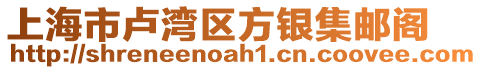 上海市卢湾区方银集邮阁
http://shreneenoah1.cn.coovee.com